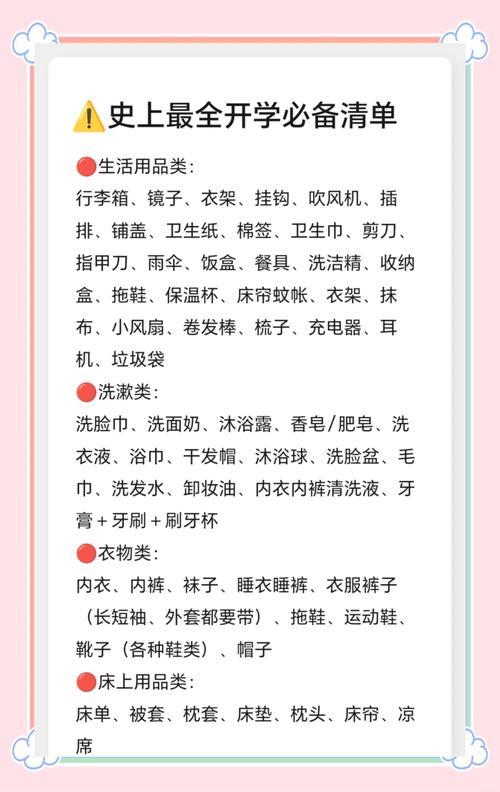 ⚠️史上最全开学必备清单

🔴生活用品类：
行李箱、镜子、衣架、挂钩、吹风机、插排、铺盖、卫生纸、棉签、卫生巾、剪刀、指甲刀、雨伞、饭盒、餐具、洗洁精、收纳盒、拖鞋、保温杯、床帘蚊帐、衣架、抹布、小风扇、卷发棒、梳子、充电器、耳机、垃圾袋

🔴洗漱类：
洗脸巾、洗面奶、沐浴露、香皂/肥皂、洗衣液、浴巾、干发帽、沐浴球、洗脸盆、毛巾、洗发水、卸妆油、内衣内裤清洗液、牙膏＋牙刷＋刷牙杯

🔴衣物类：
内衣、内裤、袜子、睡衣睡裤、衣服裤子（长短袖、外套都要带）、拖鞋、运动鞋、靴子（各种鞋类）、帽子

🔴床上用品类：
床单、被套、枕套、床垫、枕头、床帘、凉席